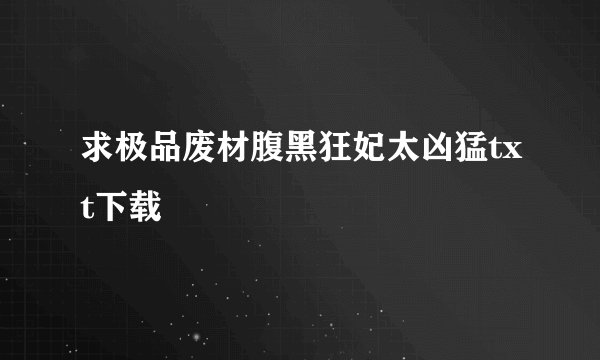 求极品废材腹黑狂妃太凶猛txt下载